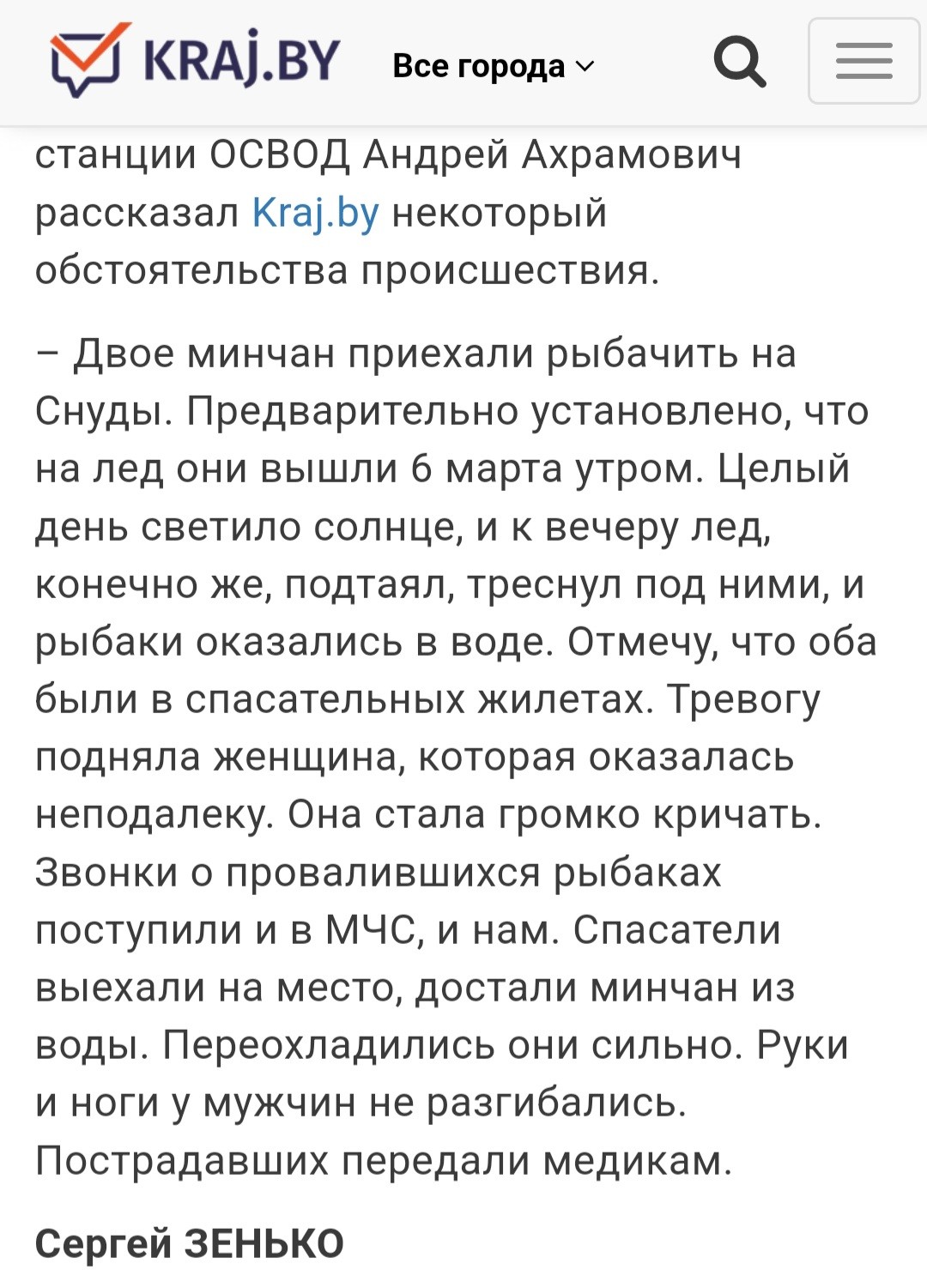 KRAJ.BY Все города

станции ОСВОД Андрей Ахрамович рассказал Kraj.by некоторый обстоятельства происшествия.

– Двое минчан приехали рыбачить на Снуды. Предварительно установлено, что на лед они вышли 6 марта утром. Целый день светило солнце, и к вечеру лед, конечно же, подтаял, треснул под ними, и рыбаки оказались в воде. Отмечу, что оба были в спасательных жилетах. Тревогу подняла женщина, которая оказалась неподалеку. Она стала громко кричать. Звонки о провалившихся рыбаках поступили и в МЧС, и нам. Спасатели выехали на место, достали минчан из воды. Переохладились они сильно. Руки и ноги у мужчин не разгибались. Пострадавших передали медикам.

Сергей ЗЕНЬКО